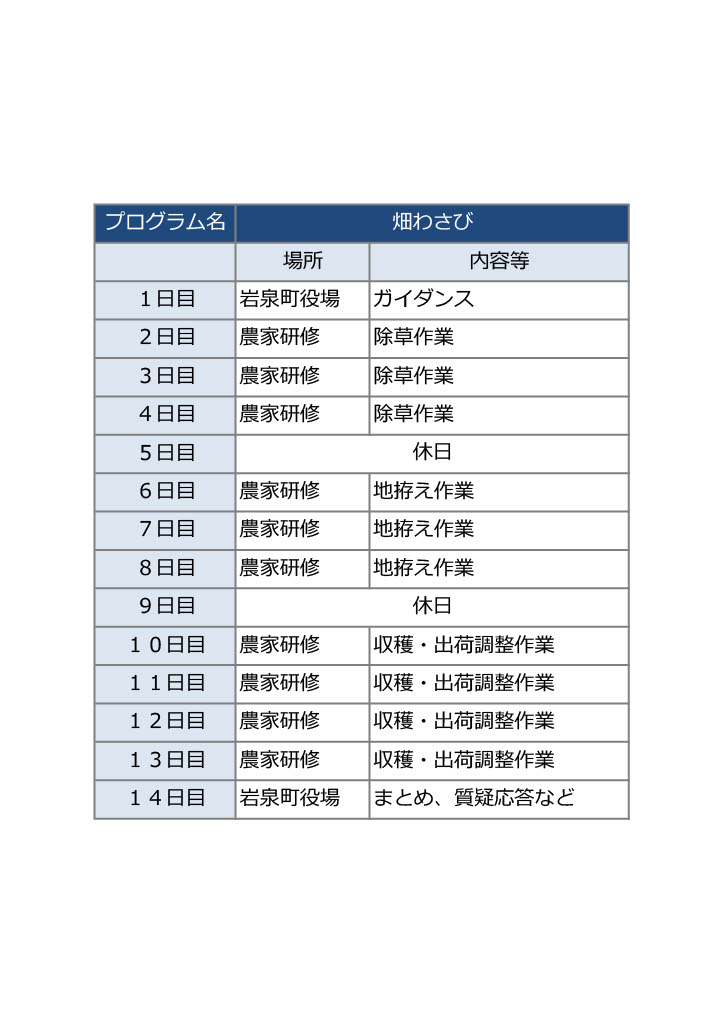 | プログラム名 | 畑わさび | |
|---|---|---|
| | 場所 | 内容等 |
| 1日目 | 岩泉町役場 | ガイダンス |
| 2日目 | 農家研修 | 除草作業 |
| 3日目 | 農家研修 | 除草作業 |
| 4日目 | 農家研修 | 除草作業 |
| 5日目 | 休日 | |
| 6日目 | 農家研修 | 地拵え作業 |
| 7日目 | 農家研修 | 地拵え作業 |
| 8日目 | 農家研修 | 地拵え作業 |
| 9日目 | 休日 | |
| 10日目 | 農家研修 | 収穫・出荷調整作業 |
| 11日目 | 農家研修 | 収穫・出荷調整作業 |
| 12日目 | 農家研修 | 収穫・出荷調整作業 |
| 13日目 | 農家研修 | 収穫・出荷調整作業 |
| 14日目 | 岩泉町役場 | まとめ、質疑応答など |